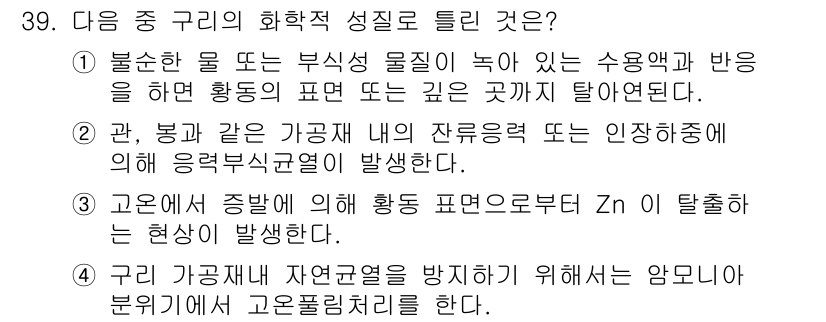 39. 다음 중 구리의 화학적 성질로 틀린 것은?

① 불순한 물 또는 부식성 물질이 녹아 있는 수용액과 반응을 하면 황동의 표면 또는 깊은 곳까지 탈아연된다.

② 관, 봉과 같은 가공재 내의 잔류응력 또는 인장하중에 의해 응력부식균열이 발생한다.

③ 고온에서 증발에 의해 황동 표면으로부터 Zn 이 탈출하는 현상이 발생한다.

④ 구리 가공재내 자연균열을 방지하기 위해서는 암모니아 분위기에서 고온풀림처리를 한다.